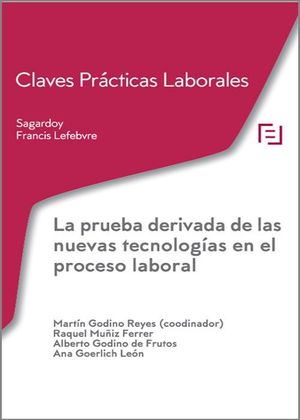 Claves Prácticas Laborales

Sagardoy
Francis Lefebvre

La prueba derivada de las nuevas tecnologías en el proceso laboral

Martín Godino Reyes (coodinador)
Raquel Muñiz Ferrer
Alberto Godino de Frutos
Ana Goerlich León